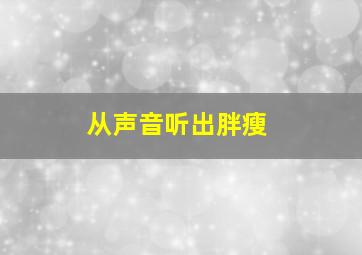 从声音听出胖瘦